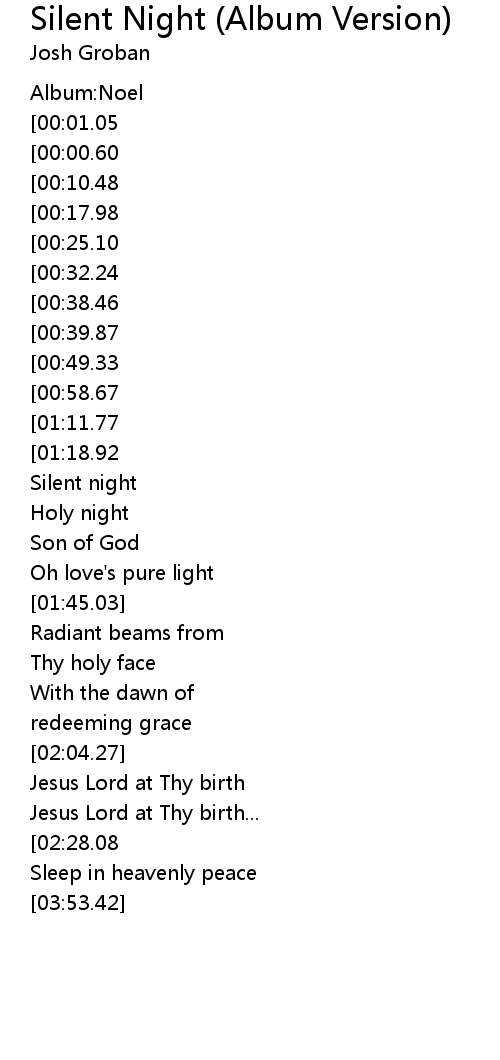 Silent Night (Album Version)
Josh Groban

Album:Noel
[00:01.05
[00:00.60
[00:10.48
[00:17.98
[00:25.10
[00:32.24
[00:38.46
[00:39.87
[00:49.33
[00:58.67
[01:11.77
[01:18.92
Silent night
Holy night
Son of God
Oh love's pure light
[01:45.03]
Radiant beams from
Thy holy face
With the dawn of
redeeming grace
[02:04.27]
Jesus Lord at Thy birth
Jesus Lord at Thy birth...
[02:28.08
Sleep in heavenly peace
[03:53.42]